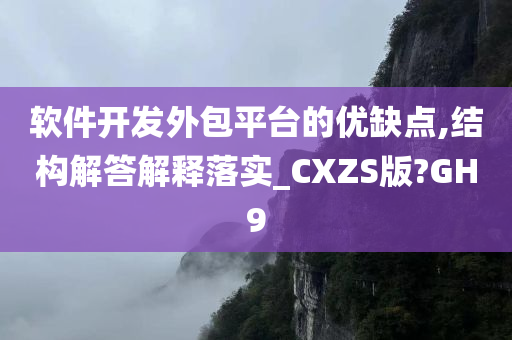 软件开发外包平台的优缺点,结构解答解释落实_CXZS版?GH9